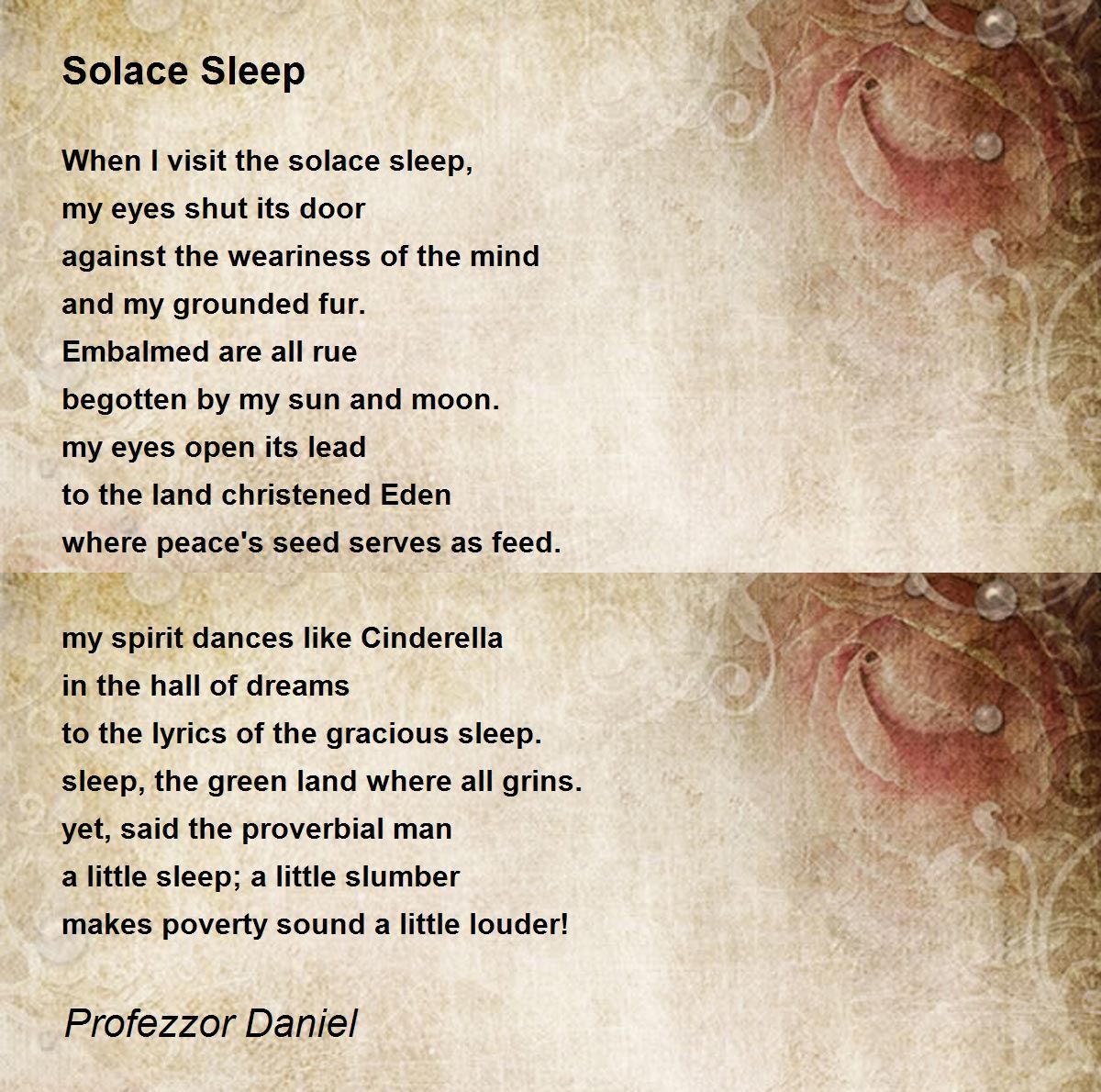 Solace Sleep

When I visit the solace sleep,
my eyes shut its door
against the weariness of the mind
and my grounded fur.
Embalmed are all rue
begotten by my sun and moon.
my eyes open its lead
to the land christened Eden
where peace's seed serves as feed.

my spirit dances like Cinderella
in the hall of dreams
to the lyrics of the gracious sleep.
sleep, the green land where all grins.
yet, said the proverbial man
a little sleep; a little slumber
makes poverty sound a little louder!

Profezzor Daniel